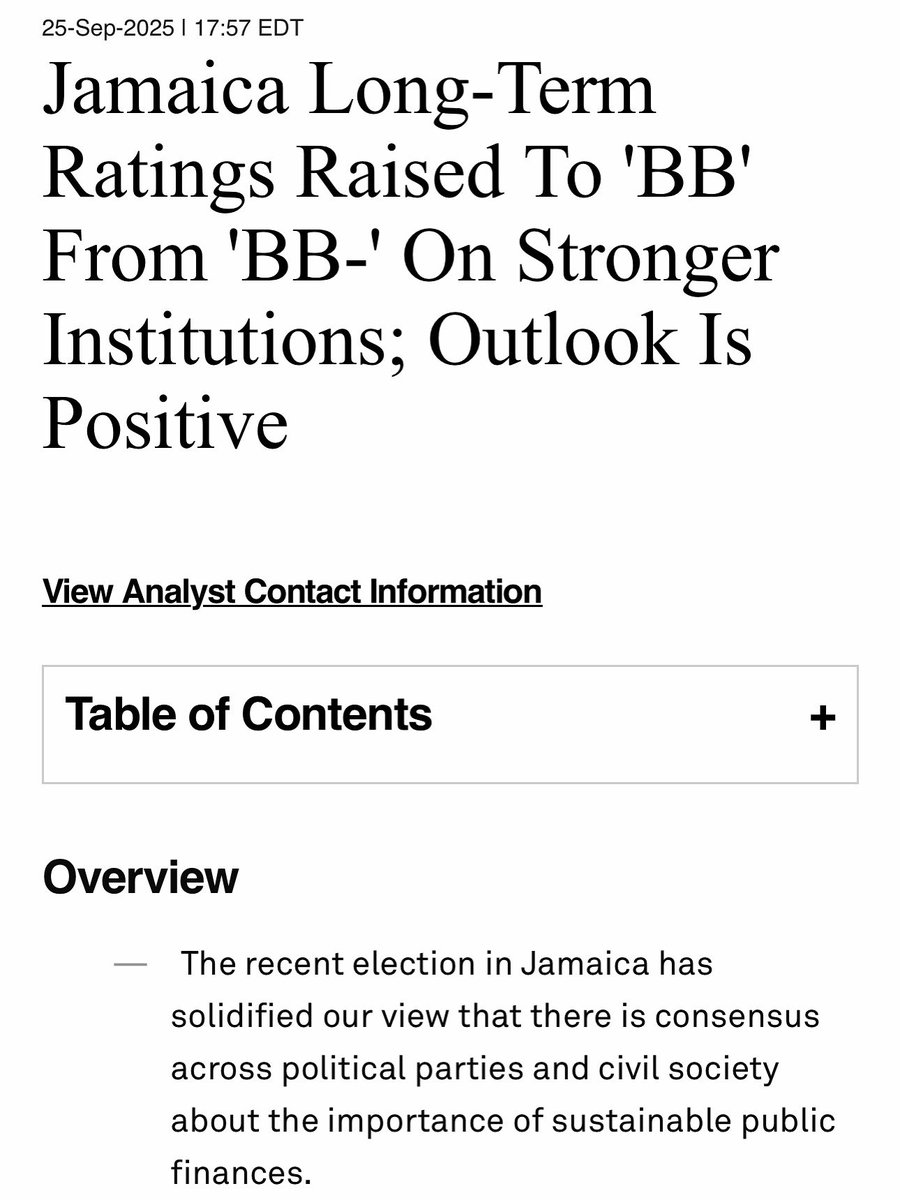 25-Sep-2025 | 17:57 EDT

Jamaica Long-Term Ratings Raised To 'BB' From 'BB-' On Stronger Institutions; Outlook Is Positive

View Analyst Contact Information

Table of Contents +

Overview

— The recent election in Jamaica has solidified our view that there is consensus across political parties and civil society about the importance of sustainable public finances.